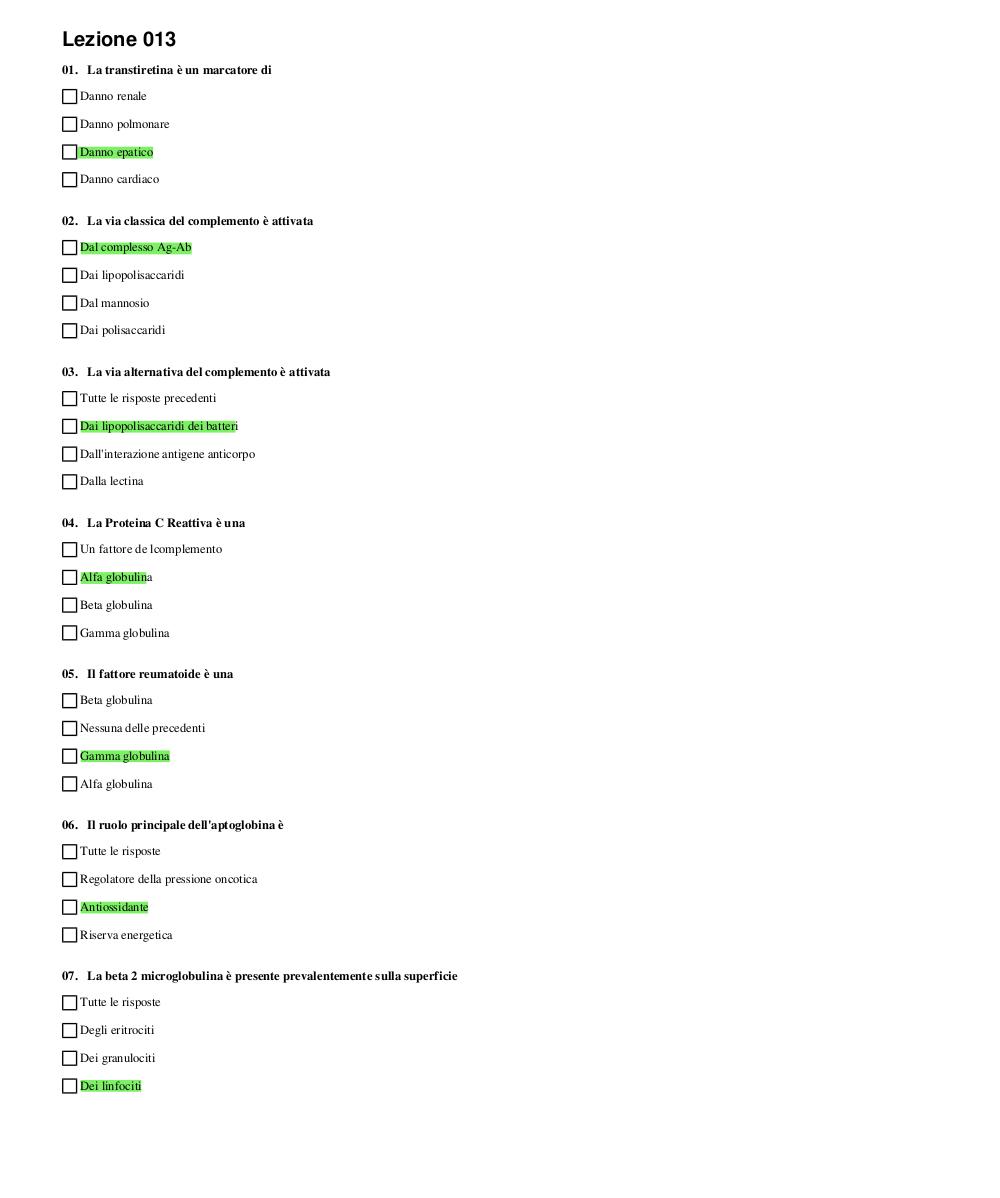 Lezione 013

01. La transtiretina è un marcatore di

Danno renale

Danno polmonare

Danno epatico

Danno cardiaco

02. La via classica del complemento è attivata

Dal complesso Ag-Ab

Dai lipopolisaccaridi

Dal mannosio

Dai polisaccaridi

03. La via alternativa del complemento è attivata

Tutte le risposte precedenti

Dai lipopolisaccaridi dei batteri

Dall'interazione antigene anticorpo

Dalla lectina

04. La Proteina C Reattiva è una

Un fattore de lcomplemento

Alfa globulina

Beta globulina

Gamma globulina

05. Il fattore reumatoide è una

Beta globulina

Nessuna delle precedenti

Gamma globulina

Alfa globulina

06. Il ruolo principale dell'aptoglobina è

Tutte le risposte

Regolatore della pressione oncotica

Antiossidante

Riserva energetica

07. La beta 2 microglobulina è presente prevalentemente sulla superficie

Tutte le risposte

Degli eritrociti

Dei granulociti

Dei linfociti